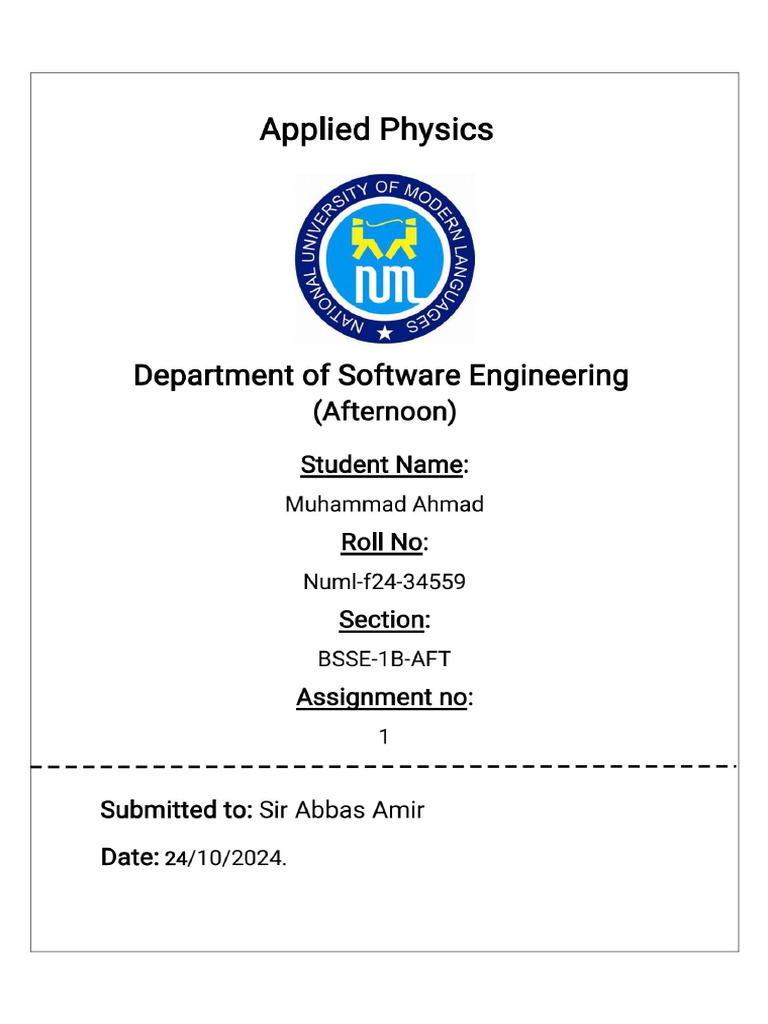 Applied Physics

NATIONAL UNIVERSITY OF MODERN LANGUAGES

NUML

Department of Software Engineering
(Afternoon)

Student Name:

Muhammad Ahmad

Roll No:

Numl-f24-34559

Section:

BSSE-1B-AFT

Assignment no:

1

Submitted to: Sir Abbas Amir

Date: 24/10/2024.